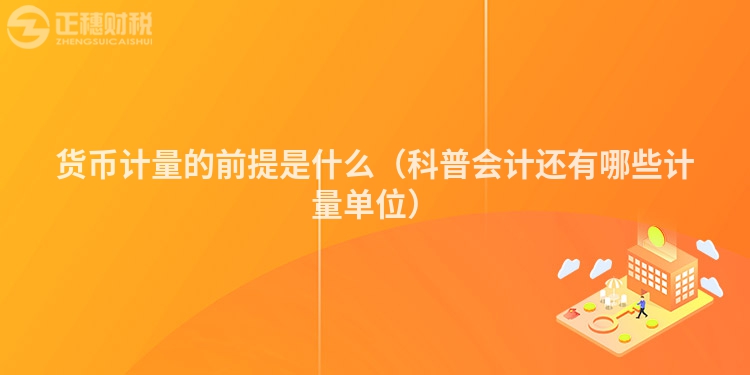 正穗财税
ZHENGSUICAISHUI

货币计量的前提是什么（科普会计还有哪些计量单位）